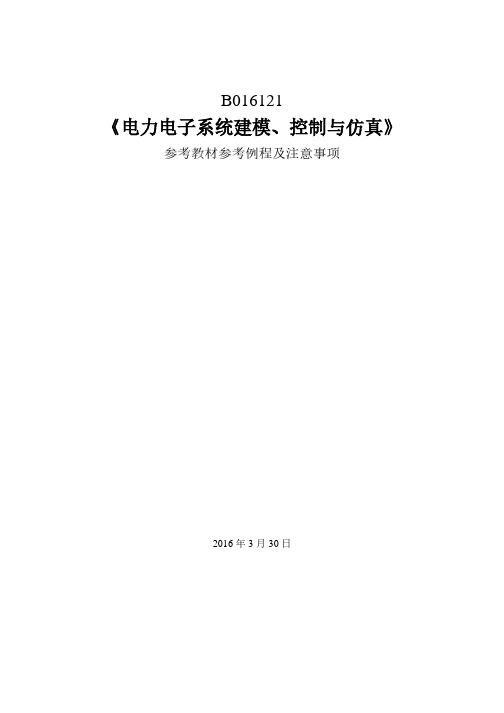 B016121

《电力电子系统建模、控制与仿真》

参考教材参考例程及注意事项

2016 年 3 月 30 日